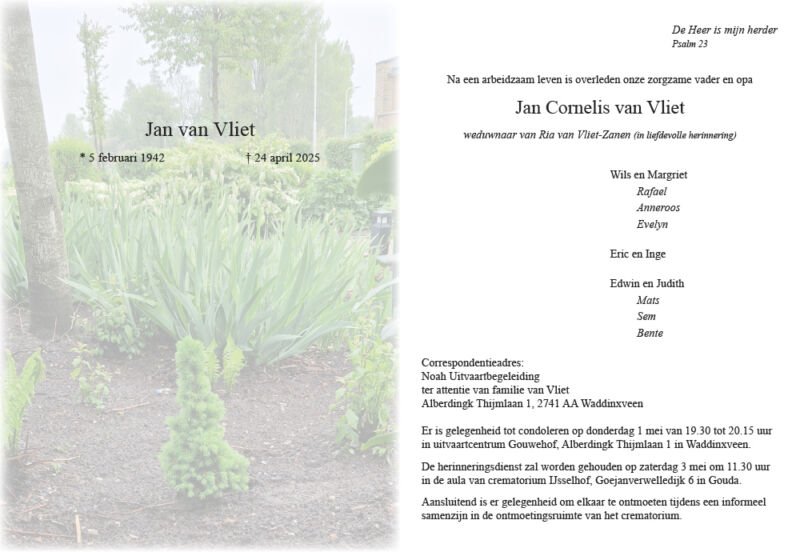 Jan van Vliet

* 5 februari 1942 † 24 april 2025

De Heer is mijn herder
Psalm 23

Na een arbeidzaam leven is overleden onze zorgzame vader en opa

Jan Cornelis van Vliet

weduwnaar van Ria van Vliet-Zanen (in liefdevolle herinnering)

Wils en Margriet
Rafael
Anneroos
Evelyn

Eric en Inge

Edwin en Judith
Mats
Sem
Bente

Correspondentieadres:
Noah Uitvaartbegeleiding
ter attentie van familie van Vliet
Alberdingk Thijmlaan 1, 2741 AA Waddinxveen

Er is gelegenheid tot condoleren op donderdag 1 mei van 19.30 tot 20.15 uur in uitvaartcentrum Gouwehof, Alberdingk Thijmlaan 1 in Waddinxveen.

De herinneringsdienst zal worden gehouden op zaterdag 3 mei om 11.30 uur in de aula van crematorium IJsselhof, Goejanverwelledijk 6 in Gouda.

Aansluitend is er gelegenheid om elkaar te ontmoeten tijdens een informeel samenzijn in de ontmoetingsruimte van het crematorium.